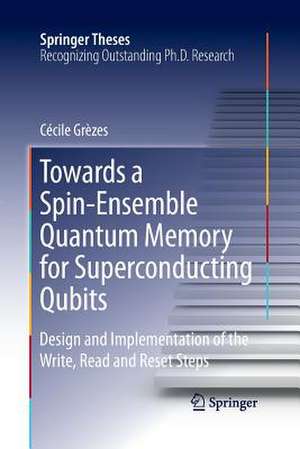 Springer Theses
Recognizing Outstanding Ph.D. Research

Cécile Grèzes

Towards a Spin-Ensemble Quantum Memory for Superconducting Qubits

Design and Implementation of the Write, Read and Reset Steps

Springer